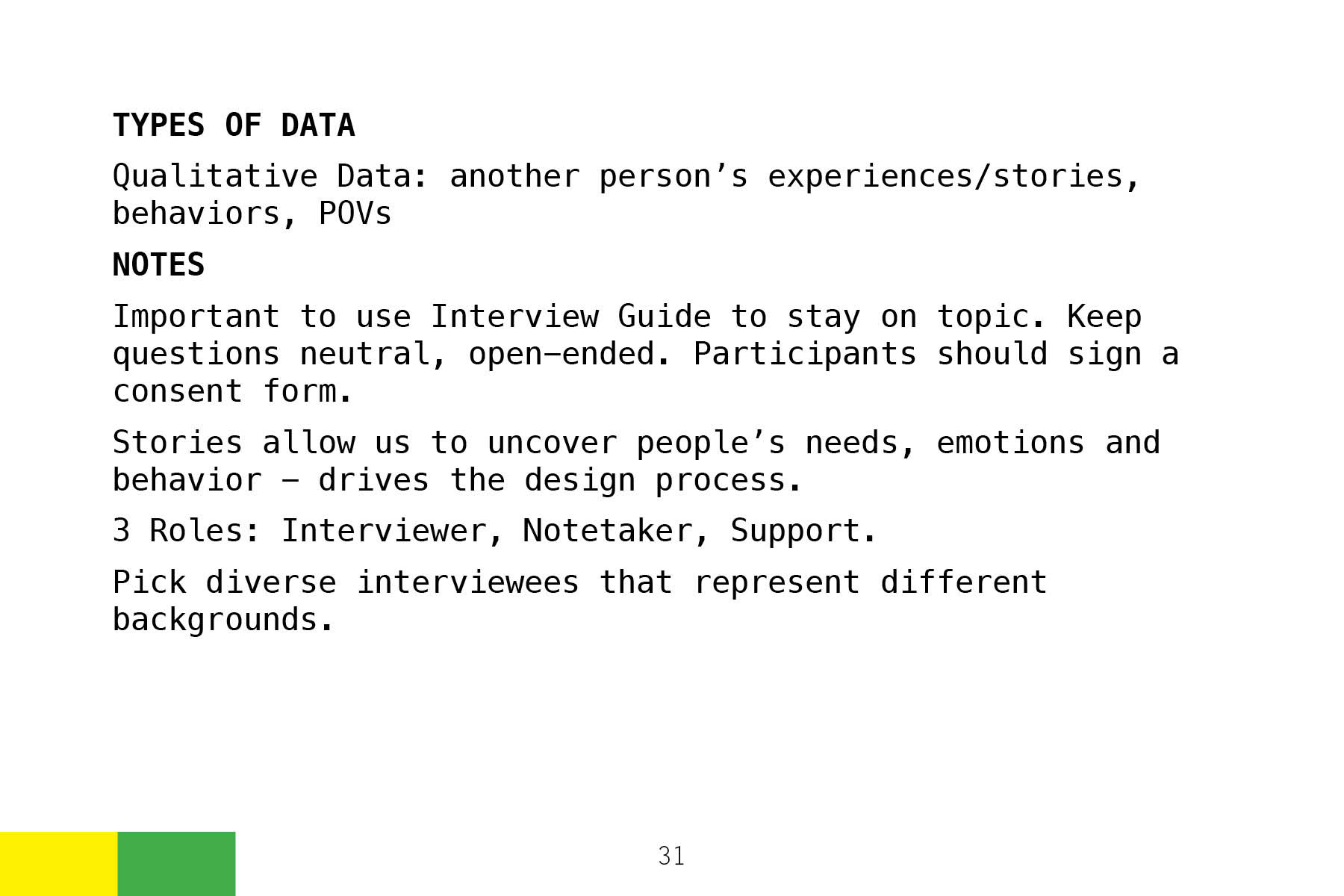 TYPES OF DATA

Qualitative Data: another person’s experiences/stories, behaviors, POVs

NOTES

Important to use Interview Guide to stay on topic. Keep questions neutral, open-ended. Participants should sign a consent form.

Stories allow us to uncover people’s needs, emotions and behavior – drives the design process.

3 Roles: Interviewer, Notetaker, Support.

Pick diverse interviewees that represent different backgrounds.

31